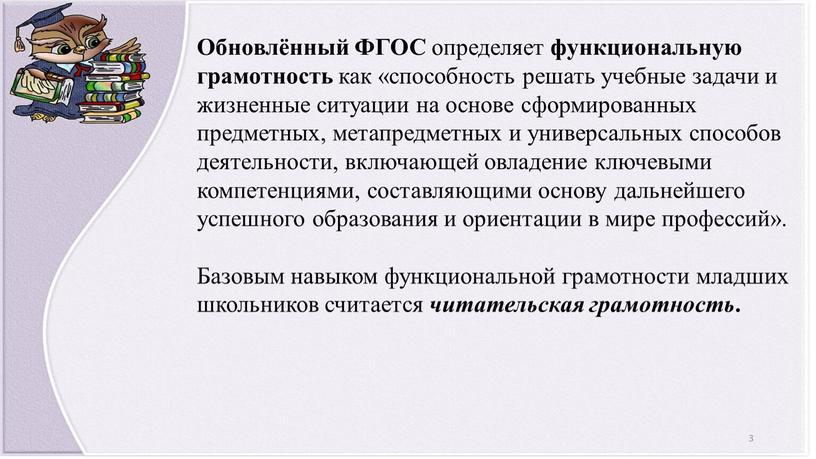 Обновлённый ФГОС определяет функциональную грамотность как «способность решать учебные задачи и жизненные ситуации на основе сформированных предметных, метапредметных и универсальных способов деятельности, включающей овладение ключевыми компетенциями, составляющими основу дальнейшего успешного образования и ориентации в мире профессий».

Базовым навыком функциональной грамотности младших школьников считается читательская грамотность.

3